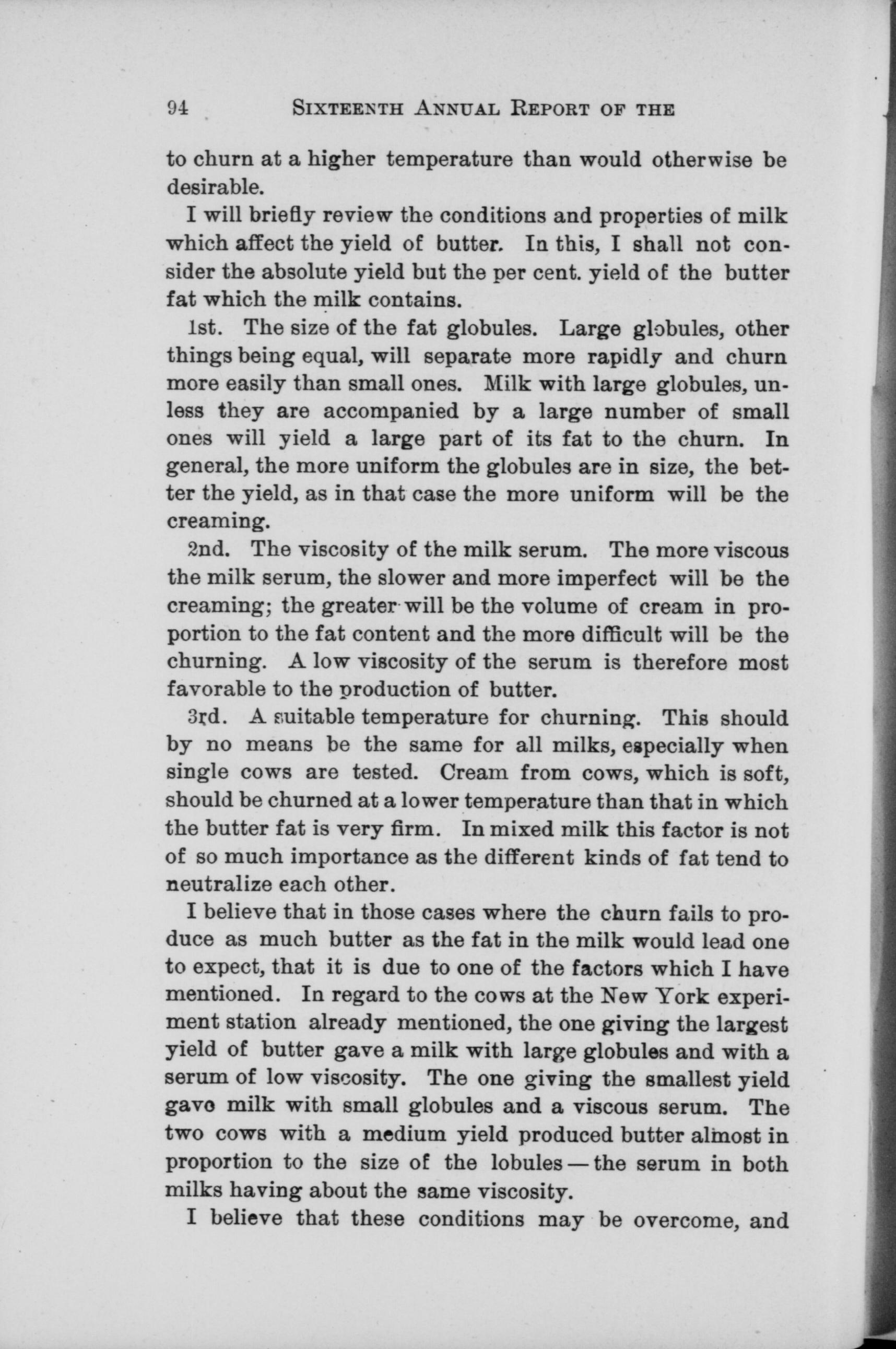 94 SIXTEENTH ANNUAL REPORT OF THE

to churn at a higher temperature than would otherwise be desirable.

I will briefly review the conditions and properties of milk which affect the yield of butter. In this, I shall not consider the absolute yield but the per cent. yield of the butter fat which the milk contains.

1st. The size of the fat globules. Large globules, other things being equal, will separate more rapidly and churn more easily than small ones. Milk with large globules, unless they are accompanied by a large number of small ones will yield a large part of its fat to the churn. In general, the more uniform the globules are in size, the better the yield, as in that case the more uniform will be the creaming.

2nd. The viscosity of the milk serum. The more viscous the milk serum, the slower and more imperfect will be the creaming; the greater will be the volume of cream in proportion to the fat content and the more difficult will be the churning. A low viscosity of the serum is therefore most favorable to the production of butter.

3rd. A suitable temperature for churning. This should by no means be the same for all milks, especially when single cows are tested. Cream from cows, which is soft, should be churned at a lower temperature than that in which the butter fat is very firm. In mixed milk this factor is not of so much importance as the different kinds of fat tend to neutralize each other.

I believe that in those cases where the churn fails to produce as much butter as the fat in the milk would lead one to expect, that it is due to one of the factors which I have mentioned. In regard to the cows at the New York experiment station already mentioned, the one giving the largest yield of butter gave a milk with large globules and with a serum of low viscosity. The one giving the smallest yield gave milk with small globules and a viscous serum. The two cows with a medium yield produced butter almost in proportion to the size of the lobules — the serum in both milks having about the same viscosity.

I believe that these conditions may be overcome, and